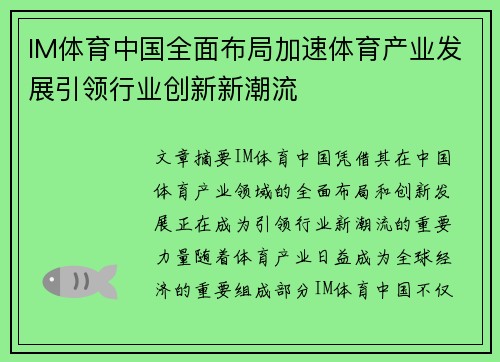 IM体育中国全面布局加速体育产业发展引领行业创新新潮流

文章摘要IM体育中国凭借其在中国体育产业领域的全面布局和创新发展正在成为引领行业新潮流的重要力量随着体育产业日益成为全球经济的重要组成部分IM体育中国不仅